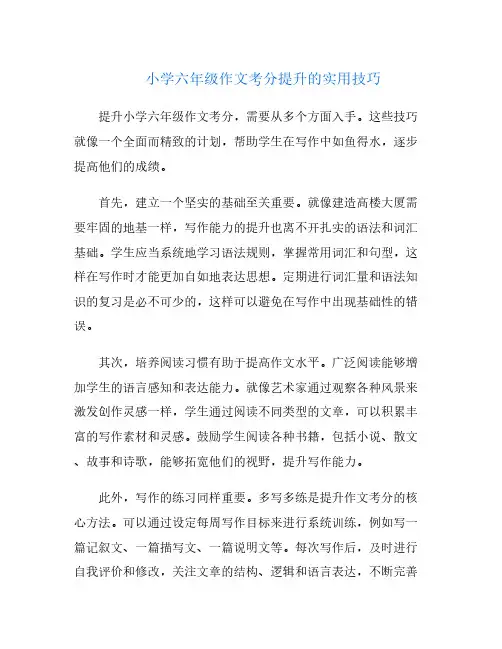 小学六年级作文考分提升的实用技巧

提升小学六年级作文考分，需要从多个方面入手。这些技巧就像一个全面而精致的计划，帮助学生在写作中如鱼得水，逐步提高他们的成绩。

首先，建立一个坚实的基础至关重要。就像建造高楼大厦需要牢固的地基一样，写作能力的提升也离不开扎实的语法和词汇基础。学生应当系统地学习语法规则，掌握常用词汇和句型，这样在写作时才能更加自如地表达思想。定期进行词汇量和语法知识的复习是必不可少的，这样可以避免在写作中出现基础性的错误。

其次，培养阅读习惯有助于提高作文水平。广泛阅读能够增加学生的语言感知和表达能力。就像艺术家通过观察各种风景来激发创作灵感一样，学生通过阅读不同类型的文章，可以积累丰富的写作素材和灵感。鼓励学生阅读各种书籍，包括小说、散文、故事和诗歌，能够拓宽他们的视野，提升写作能力。

此外，写作的练习同样重要。多写多练是提升作文考分的核心方法。可以通过设定每周写作目标来进行系统训练，例如写一篇记叙文、一篇描写文、一篇说明文等。每次写作后，及时进行自我评价和修改，关注文章的结构、逻辑和语言表达，不断完善